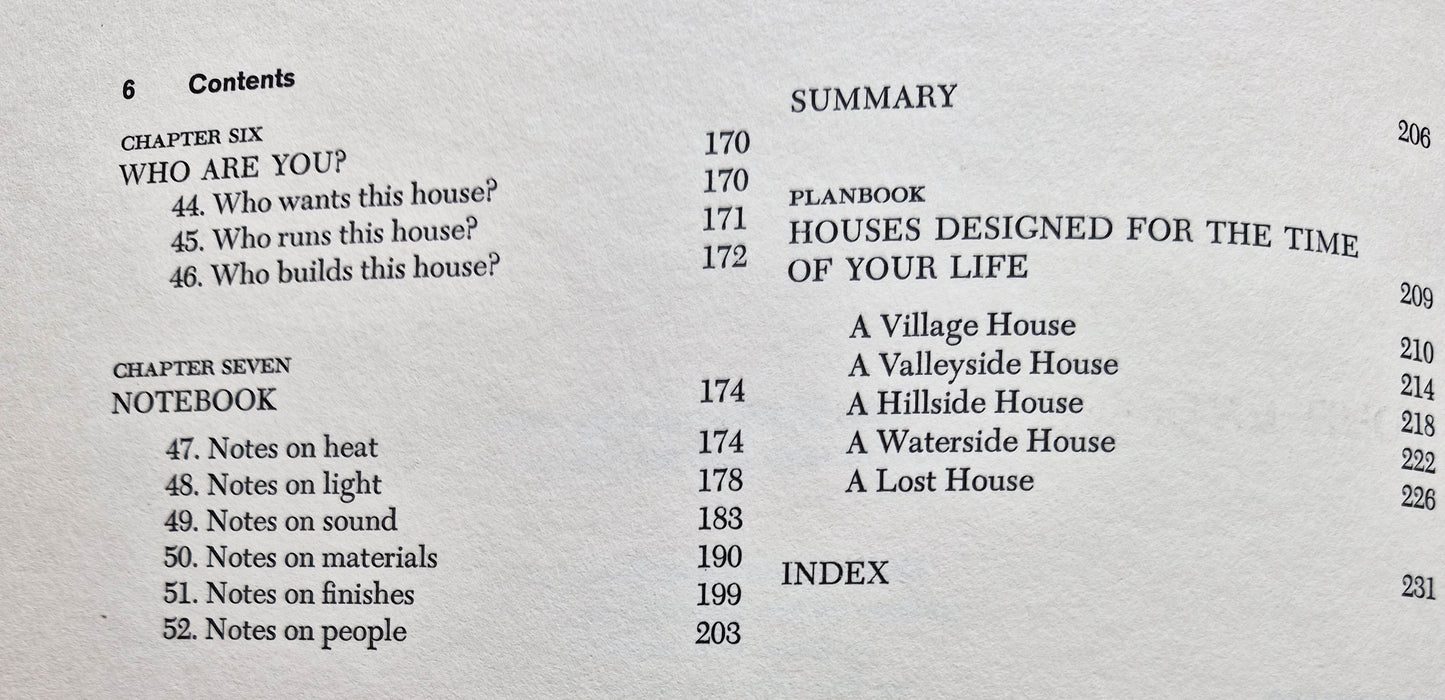 6 Contents

CHAPTER SIX
WHO ARE YOU? 170
44. Who wants this house? 170
45. Who runs this house? 171
46. Who builds this house? 172

CHAPTER SEVEN
NOTEBOOK 174
47. Notes on heat 174
48. Notes on light 178
49. Notes on sound 183
50. Notes on materials 190
51. Notes on finishes 199
52. Notes on people 203

SUMMARY 206

PLANBOOK
HOUSES DESIGNED FOR THE TIME OF YOUR LIFE 209
A Village House 210
A Valleyside House 214
A Hillside House 218
A Waterside House 222
A Lost House 226

INDEX 231